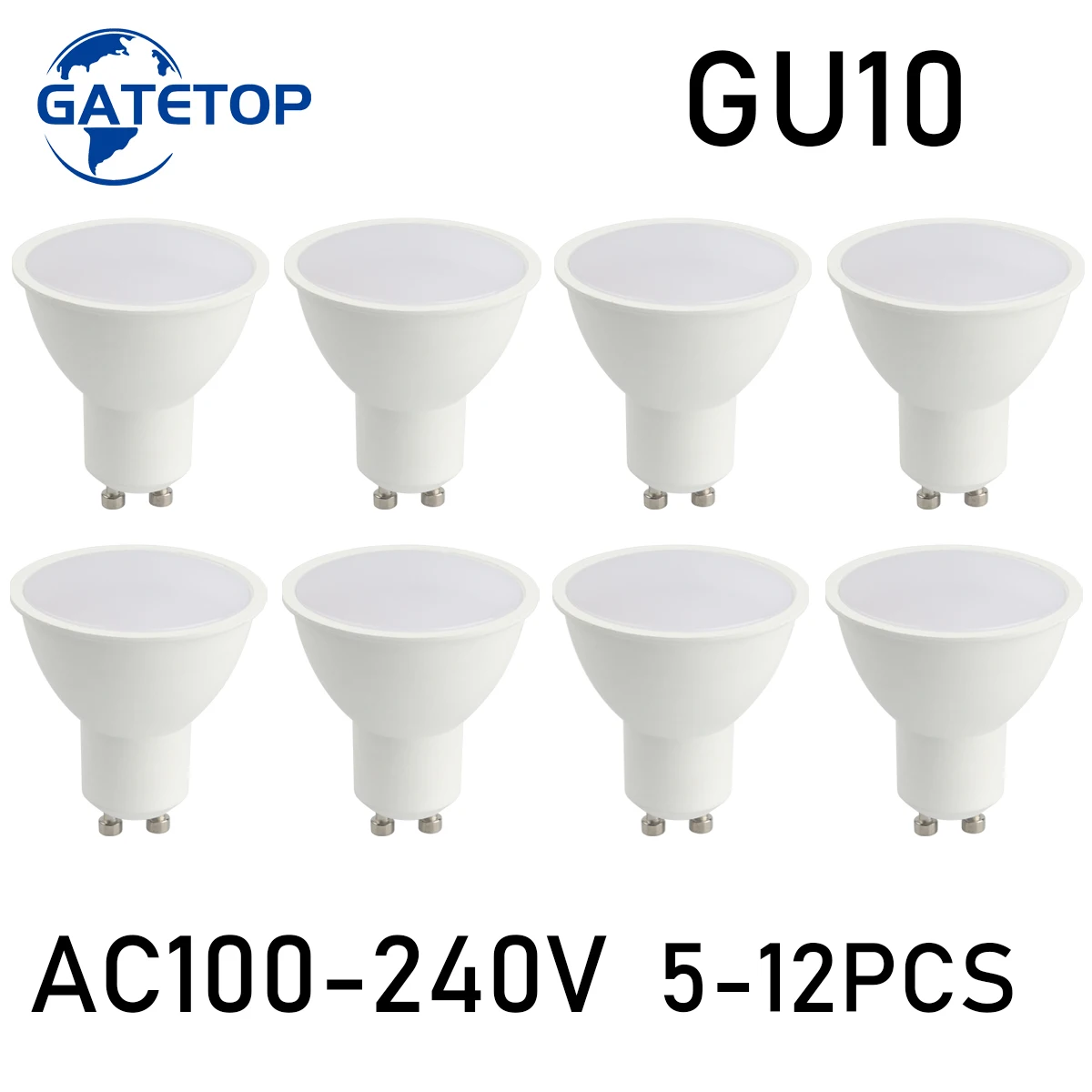 GATETOP

GU10

AC100-240V 5-12PCS